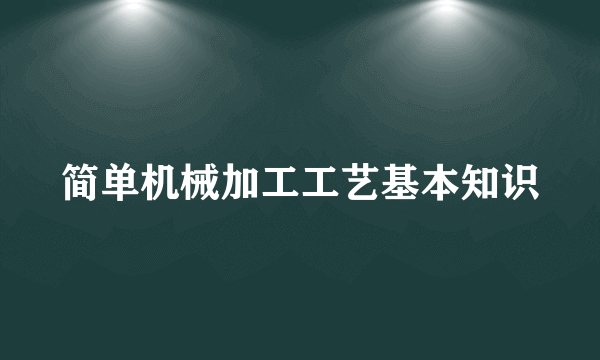 简单机械加工工艺基本知识